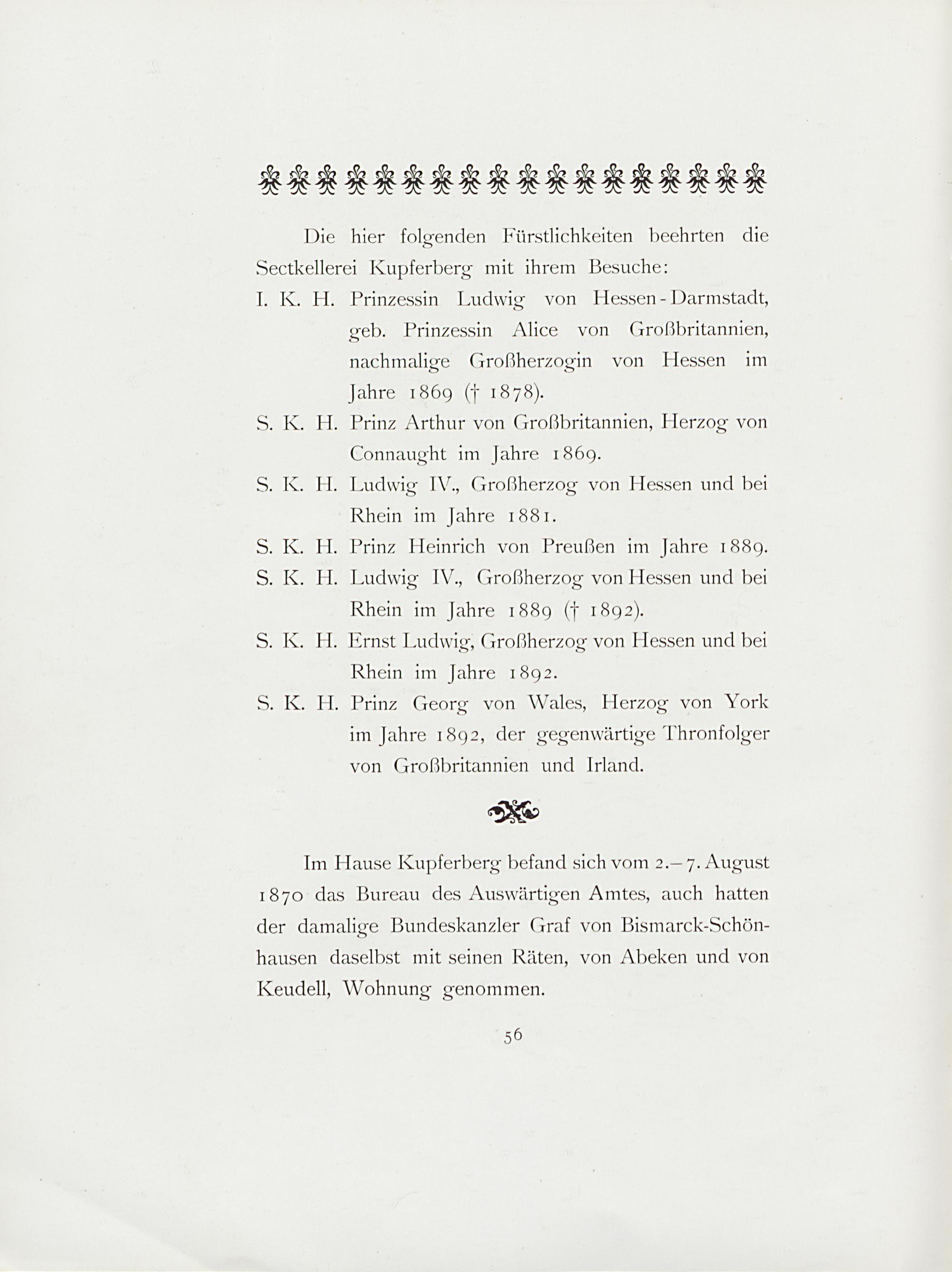 Die hier folgenden Fürstlichkeiten beehrten die Sectkellerei Kupferberg mit ihrem Besuche:

I. K. H. Prinzessin Ludwig von Hessen-Darmstadt, geb. Prinzessin Alice von Großbritannien, nachmalige Großherzogin von Hessen im Jahre 1869 († 1878).

S. K. H. Prinz Arthur von Großbritannien, Herzog von Connaught im Jahre 1869.

S. K. H. Ludwig IV., Großherzog von Hessen und bei Rhein im Jahre 1881.

S. K. H. Prinz Heinrich von Preußen im Jahre 1889.

S. K. H. Ludwig IV., Großherzog von Hessen und bei Rhein im Jahre 1889 († 1892).

S. K. H. Ernst Ludwig, Großherzog von Hessen und bei Rhein im Jahre 1892.

S. K. H. Prinz Georg von Wales, Herzog von York im Jahre 1892, der gegenwärtige Thronfolger von Großbritannien und Irland.

Im Hause Kupferberg befand sich vom 2.–7. August 1870 das Bureau des Auswärtigen Amtes, auch hatten der damalige Bundeskanzler Graf von Bismarck-Schönhausen daselbst mit seinen Räten, von Abeken und von Keudell, Wohnung genommen.

56